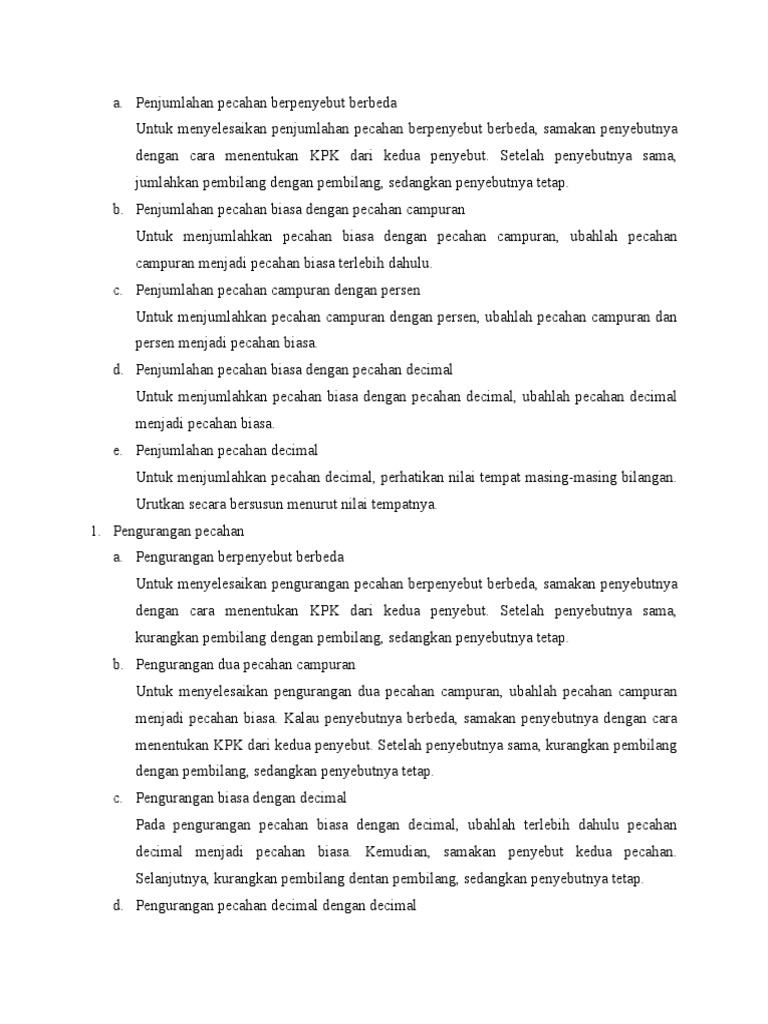 a. Penjumlahan pecahan berpenyebut berbeda

Untuk menyelesaikan penjumlahan pecahan berpenyebut berbeda, samakan penyebutnya dengan cara menentukan KPK dari kedua penyebut. Setelah penyebutnya sama, jumlahkan pembilang dengan pembilang, sedangkan penyebutnya tetap.

b. Penjumlahan pecahan biasa dengan pecahan campuran

Untuk menjumlahkan pecahan biasa dengan pecahan campuran, ubahlah pecahan campuran menjadi pecahan biasa terlebih dahulu.

c. Penjumlahan pecahan campuran dengan persen

Untuk menjumlahkan pecahan campuran dengan persen, ubahlah pecahan campuran dan persen menjadi pecahan biasa.

d. Penjumlahan pecahan biasa dengan pecahan decimal

Untuk menjumlahkan pecahan biasa dengan pecahan decimal, ubahlah pecahan decimal menjadi pecahan biasa.

e. Penjumlahan pecahan decimal

Untuk menjumlahkan pecahan decimal, perhatikan nilai tempat masing-masing bilangan. Urutkan secara bersusun menurut nilai tempatnya.

1. Pengurangan pecahan

a. Pengurangan berpenyebut berbeda

Untuk menyelesaikan pengurangan pecahan berpenyebut berbeda, samakan penyebutnya dengan cara menentukan KPK dari kedua penyebut. Setelah penyebutnya sama, kurangkan pembilang dengan pembilang, sedangkan penyebutnya tetap.

b. Pengurangan dua pecahan campuran

Untuk menyelesaikan pengurangan dua pecahan campuran, ubahlah pecahan campuran menjadi pecahan biasa. Kalau penyebutnya berbeda, samakan penyebutnya dengan cara menentukan KPK dari kedua penyebut. Setelah penyebutnya sama, kurangkan pembilang dengan pembilang, sedangkan penyebutnya tetap.

c. Pengurangan biasa dengan decimal

Pada pengurangan pecahan biasa dengan decimal, ubahlah terlebih dahulu pecahan decimal menjadi pecahan biasa. Kemudian, samakan penyebut kedua pecahan. Selanjutnya, kurangkan pembilang dentan pembilang, sedangkan penyebutnya tetap.

d. Pengurangan pecahan decimal dengan decimal